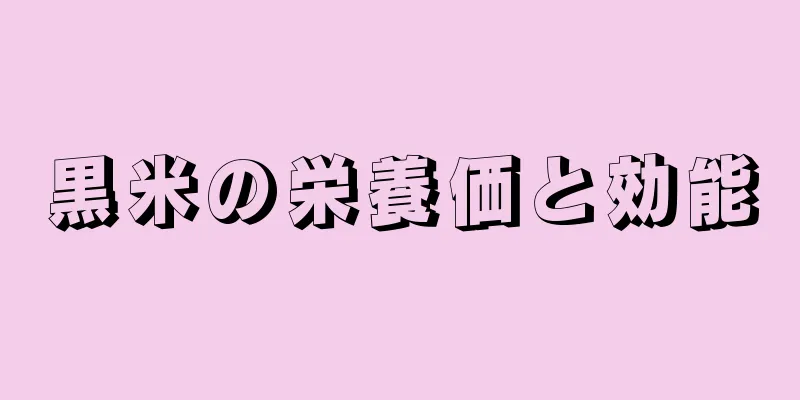 黒米の栄養価と効能